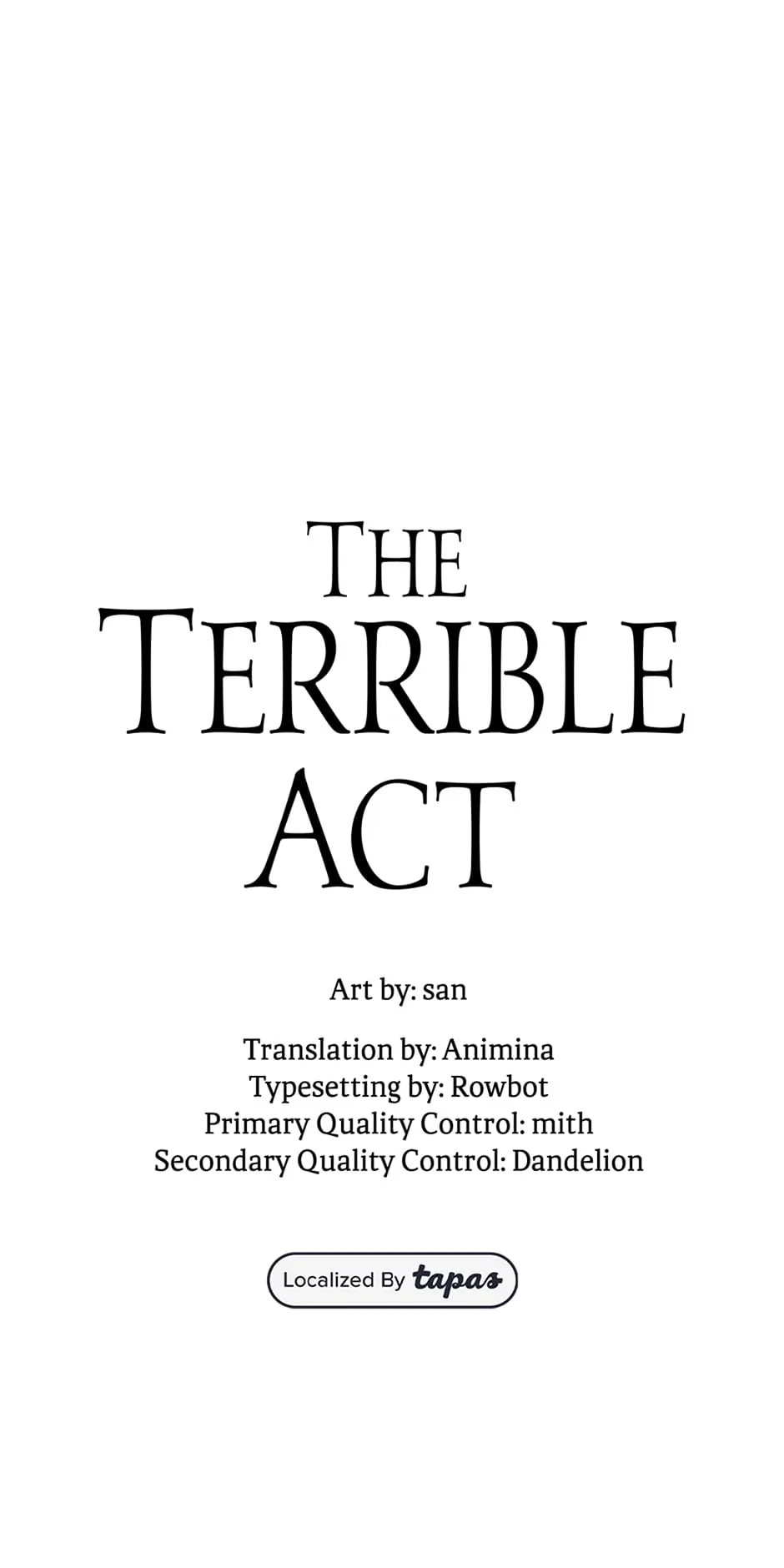 THE
TERRIBLE
ACT

Art by: san

Translation by: Animina
Typesetting by: Rowbot
Primary Quality Control: mith
Secondary Quality Control: Dandelion

Localized By tapas